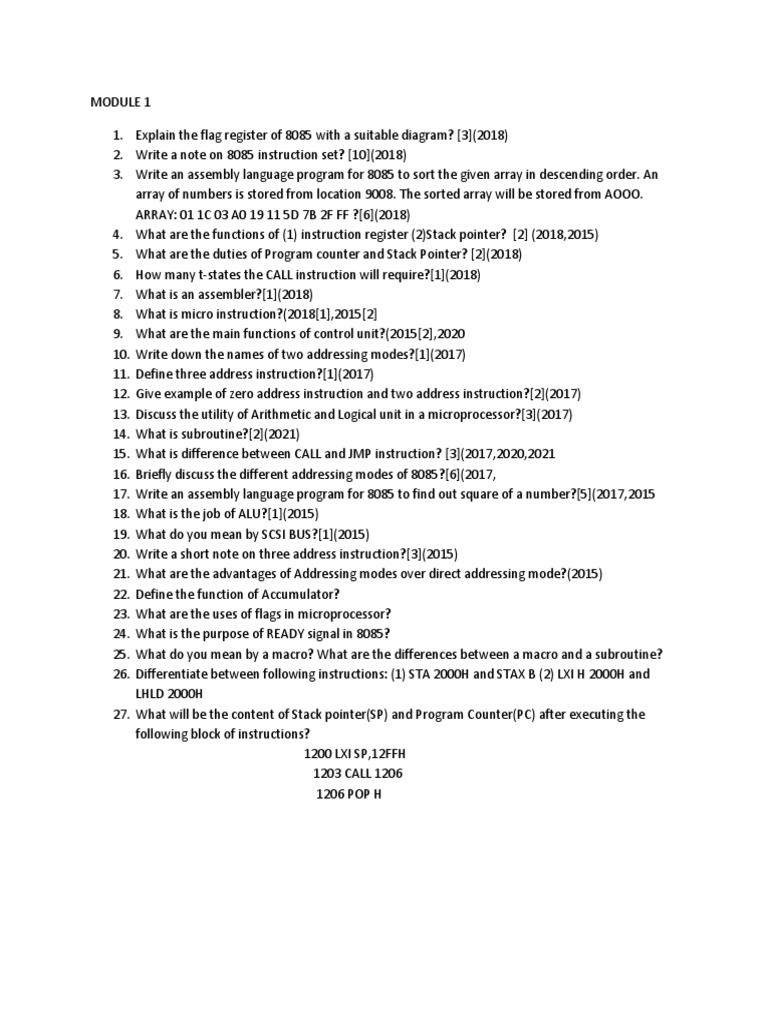 MODULE 1

1. Explain the flag register of 8085 with a suitable diagram? [3](2018)
2. Write a note on 8085 instruction set? [10](2018)
3. Write an assembly language program for 8085 to sort the given array in descending order. An array of numbers is stored from location 9008. The sorted array will be stored from AOOO. ARRAY: 01 1C 03 A0 19 11 5D 7B 2F FF ?[6](2018)
4. What are the functions of (1) instruction register (2)Stack pointer? [2] (2018,2015)
5. What are the duties of Program counter and Stack Pointer? [2](2018)
6. How many t-states the CALL instruction will require?[1](2018)
7. What is an assembler?[1](2018)
8. What is micro instruction?(2018[1],2015[2]
9. What are the main functions of control unit?(2015[2],2020
10. Write down the names of two addressing modes?[1](2017)
11. Define three address instruction?[1](2017)
12. Give example of zero address instruction and two address instruction?[2](2017)
13. Discuss the utility of Arithmetic and Logical unit in a microprocessor?[3](2017)
14. What is subroutine?[2](2021)
15. What is difference between CALL and JMP instruction? [3](2017,2020,2021
16. Briefly discuss the different addressing modes of 8085?[6](2017,
17. Write an assembly language program for 8085 to find out square of a number?[5](2017,2015
18. What is the job of ALU?[1](2015)
19. What do you mean by SCSI BUS?[1](2015)
20. Write a short note on three address instruction?[3](2015)
21. What are the advantages of Addressing modes over direct addressing mode?(2015)
22. Define the function of Accumulator?
23. What are the uses of flags in microprocessor?
24. What is the purpose of READY signal in 8085?
25. What do you mean by a macro? What are the differences between a macro and a subroutine?
26. Differentiate between following instructions: (1) STA 2000H and STAX B (2) LXI H 2000H and LHLD 2000H
27. What will be the content of Stack pointer(SP) and Program Counter(PC) after executing the following block of instructions?

1200 LXI SP,12FFH
1203 CALL 1206
1206 POP H